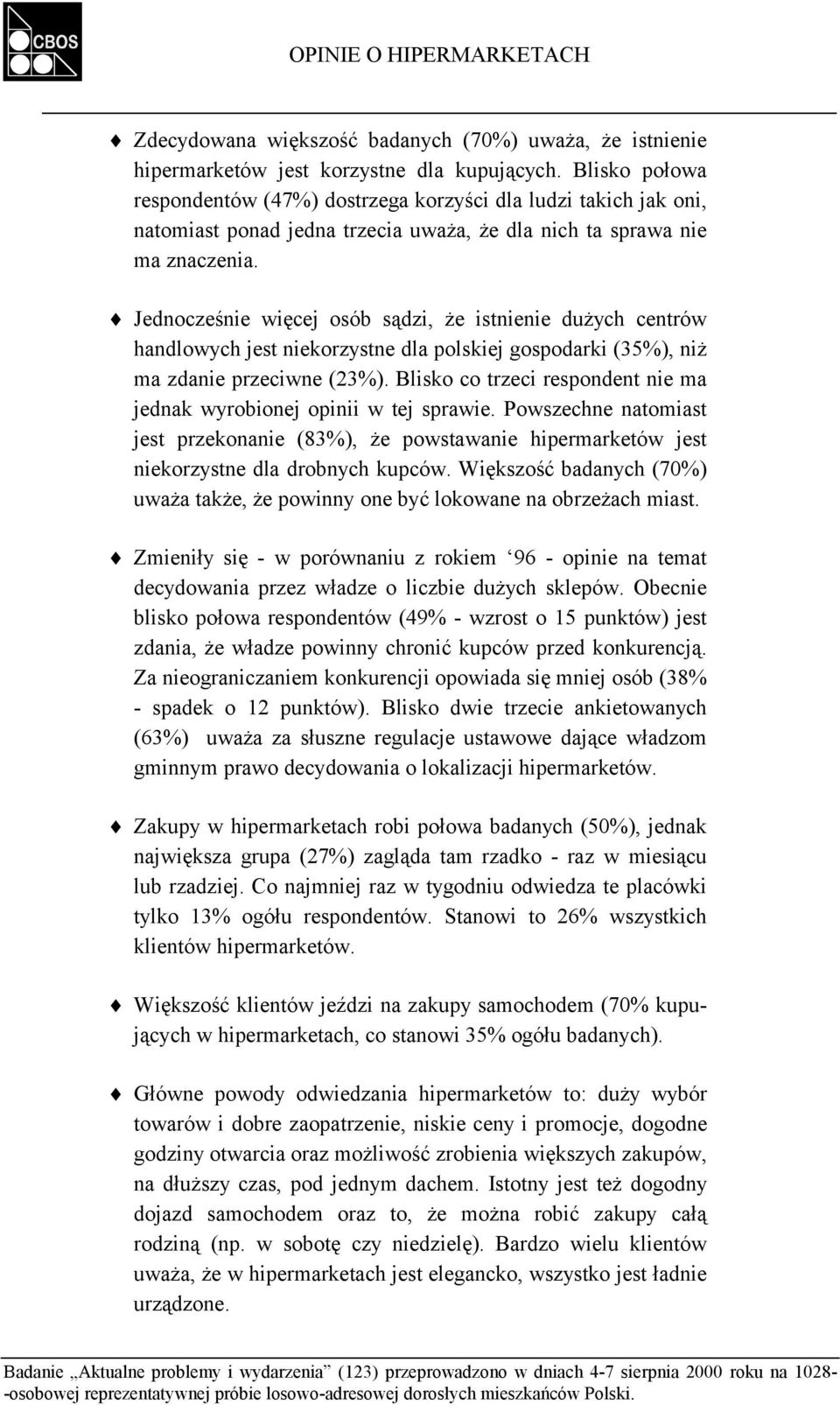 CBOS

OPINIE O HIPERMARKETACH

♦ Zdecydowana większość badanych (70%) uważa, że istnienie hipermarketów jest korzystne dla kupujących. Blisko połowa respondentów (47%) dostrzega korzyści dla ludzi takich jak oni, natomiast ponad jedna trzecia uważa, że dla nich ta sprawa nie ma znaczenia.

♦ Jednocześnie więcej osób sądzi, że istnienie dużych centrów handlowych jest niekorzystne dla polskiej gospodarki (35%), niż ma zdanie przeciwne (23%). Blisko co trzeci respondent nie ma jednak wyrobionej opinii w tej sprawie. Powszechne natomiast jest przekonanie (83%), że powstawanie hipermarketów jest niekorzystne dla drobnych kupców. Większość badanych (70%) uważa także, że powinny one być lokowane na obrzeżach miast.

♦ Zmieniły się - w porównaniu z rokiem ‘96 - opinie na temat decydowania przez władze o liczbie dużych sklepów. Obecnie blisko połowa respondentów (49% - wzrost o 15 punktów) jest zdania, że władze powinny chronić kupców przed konkurencją. Za nieograniczaniem konkurencji opowiada się mniej osób (38% - spadek o 12 punktów). Blisko dwie trzecie ankietowanych (63%) uważa za słuszne regulacje ustawowe dające władzom gminnym prawo decydowania o lokalizacji hipermarketów.

♦ Zakupy w hipermarketach robi połowa badanych (50%), jednak największa grupa (27%) zagląda tam rzadko - raz w miesiącu lub rzadziej. Co najmniej raz w tygodniu odwiedza te placówki tylko 13% ogółu respondentów. Stanowi to 26% wszystkich klientów hipermarketów.

♦ Większość klientów jeździ na zakupy samochodem (70% kupujących w hipermarketach, co stanowi 35% ogółu badanych).

♦ Główne powody odwiedzania hipermarketów to: duży wybór towarów i dobre zaopatrzenie, niskie ceny i promocje, dogodne godziny otwarcia oraz możliwość zrobienia większych zakupów, na dłuższy czas, pod jednym dachem. Istotny jest też dogodny dojazd samochodem oraz to, że można robić zakupy całą rodziną (np. w sobotę czy niedzielę). Bardzo wielu klientów uważa, że w hipermarketach jest elegancko, wszystko jest ładnie urządzone.

Badanie „Aktualne problemy i wydarzenia” (123) przeprowadzono w dniach 4-7 sierpnia 2000 roku na 1028--osobowej reprezentatywnej próbie losowo-adresowej dorosłych mieszkańców Polski.